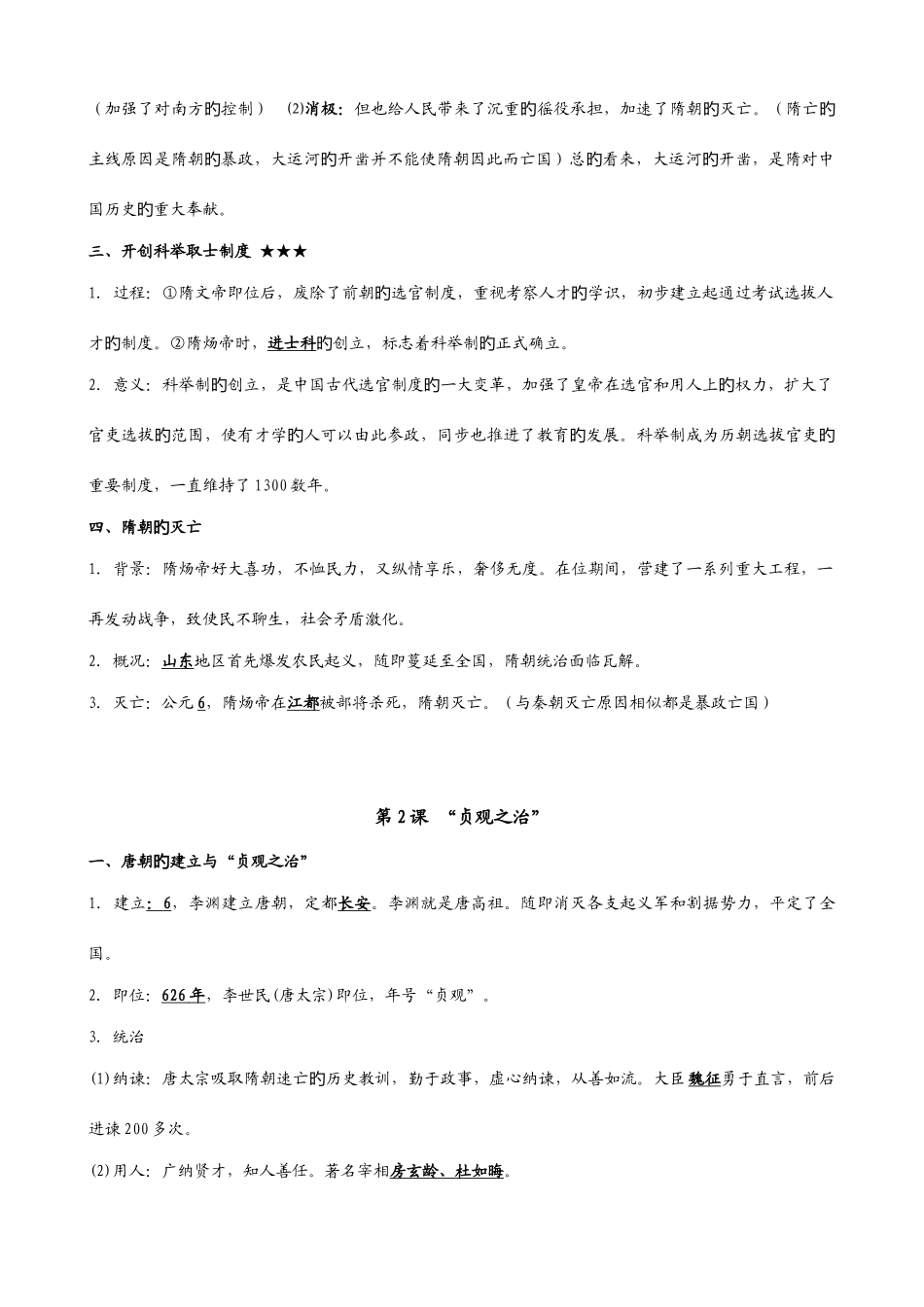 （加强了对南方的控制） (2)消极：但也给人民带来了沉重的徭役承担，加速了隋朝的灭亡。（隋亡的主线原因是隋朝的暴政，大运河的开凿并不能使隋朝因此而亡国）总的看来，大运河的开凿，是隋对中国历史的重大奉献。

三、开创科举取士制度 ★★★

1. 过程：①隋文帝即位后，废除了前朝的选官制度，重视考察人才的学识，初步建立起通过考试选拔人才的制度。②隋炀帝时，进士科的创立，标志着科举制的正式确立。

2. 意义：科举制的创立，是中国古代选官制度的一大变革，加强了皇帝在选官和用人上的权力，扩大了官吏选拔的范围，使有才学的人可以由此参政，同步也推进了教育的发展。科举制成为历朝选拔官吏的重要制度，一直维持了1300数年。

四、隋朝的灭亡

1. 背景：隋炀帝好大喜功，不恤民力，又纵情享乐，奢侈无度。在位期间，营建了一系列重大工程，一再发动战争，致使民不聊生，社会矛盾激化。

2. 概况：山东地区首先爆发农民起义，随即蔓延至全国，隋朝统治面临瓦解。

3. 灭亡：公元6，隋炀帝在江都被部将杀死，隋朝灭亡。（与秦朝灭亡原因相似都是暴政亡国）

第2课 “贞观之治”

一、唐朝的建立与“贞观之治”

1. 建立：6，李渊建立唐朝，定都长安。李渊就是唐高祖。随即消灭各支起义军和割据势力，平定了全国。

2. 即位：626年，李世民(唐太宗)即位，年号“贞观”。

3. 统治

(1)纳谏：唐太宗吸取隋朝速亡的历史教训，勤于政事，虚心纳谏，从善如流。大臣魏征勇于直言，前后进谏200多次。

(2)用人：广纳贤才，知人善任。著名宰相房玄龄、杜如晦。